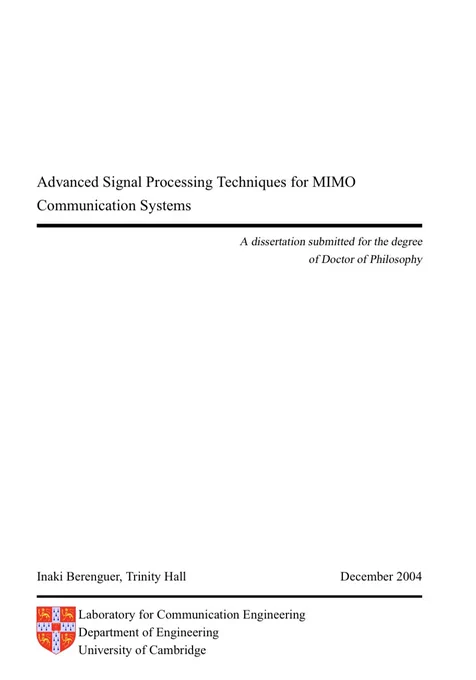 Advanced Signal Processing Techniques for MIMO Communication Systems

A dissertation submitted for the degree of Doctor of Philosophy

Inaki Berenguer, Trinity Hall

December 2004

Laboratory for Communication Engineering
Department of Engineering
University of Cambridge